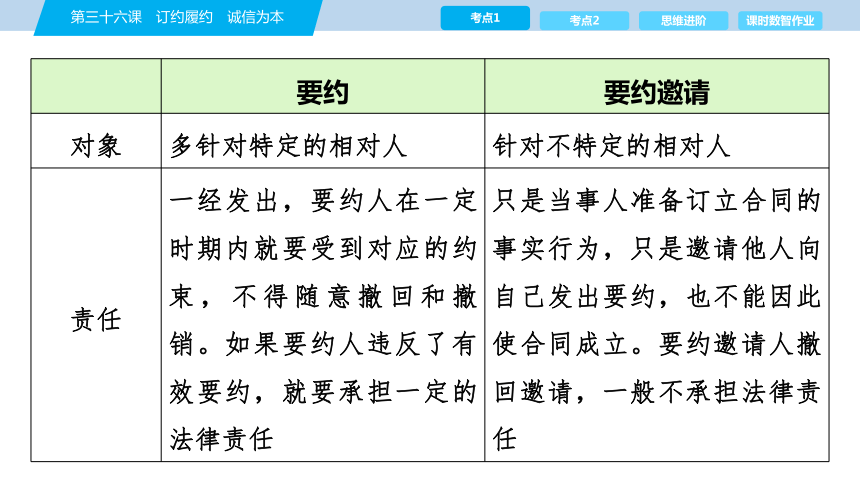 第三十六课　订约履约　诚信为本

考点1　考点2　思维进阶　课时数智作业

|  | 要约 | 要约邀请 |
|---|---|---|
| 对象 | 多针对特定的相对人 | 针对不特定的相对人 |
| 责任 | 一经发出，要约人在一定时期内就要受到对应的约束，不得随意撤回和撤销。如果要约人违反了有效要约，就要承担一定的法律责任 | 只是当事人准备订立合同的事实行为，只是邀请他人向自己发出要约，也不能因此使合同成立。要约邀请人撤回邀请，一般不承担法律责任 |